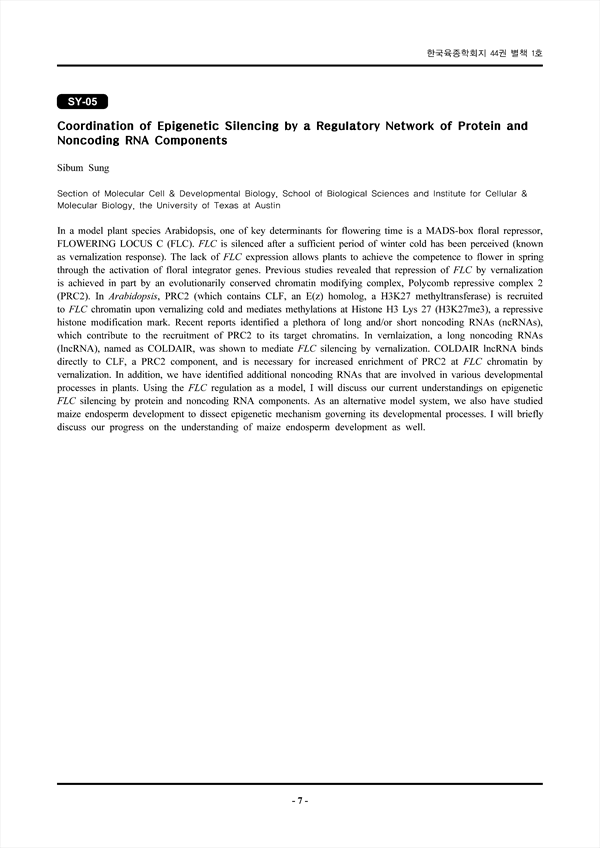 한국육종학회지 44권 별책 1호

SY-05

Coordination of Epigenetic Silencing by a Regulatory Network of Protein and Noncoding RNA Components

Sibum Sung

Section of Molecular Cell & Developmental Biology, School of Biological Sciences and Institute for Cellular & Molecular Biology, the University of Texas at Austin

In a model plant species Arabidopsis, one of key determinants for flowering time is a MADS-box floral repressor, FLOWERING LOCUS C (FLC). FLC is silenced after a sufficient period of winter cold has been perceived (known as vernalization response). The lack of FLC expression allows plants to achieve the competence to flower in spring through the activation of floral integrator genes. Previous studies revealed that repression of FLC by vernalization is achieved in part by an evolutionarily conserved chromatin modifying complex, Polycomb repressive complex 2 (PRC2). In Arabidopsis, PRC2 (which contains CLF, an E(z) homolog, a H3K27 methyltransferase) is recruited to FLC chromatin upon vernalizing cold and mediates methylations at Histone H3 Lys 27 (H3K27me3), a repressive histone modification mark. Recent reports identified a plethora of long and/or short noncoding RNAs (ncRNAs), which contribute to the recruitment of PRC2 to its target chromatins. In vernlaization, a long noncoding RNAs (lncRNA), named as COLDAIR, was shown to mediate FLC silencing by vernalization. COLDAIR lncRNA binds directly to CLF, a PRC2 component, and is necessary for increased enrichment of PRC2 at FLC chromatin by vernalization. In addition, we have identified additional noncoding RNAs that are involved in various developmental processes in plants. Using the FLC regulation as a model, I will discuss our current understandings on epigenetic FLC silencing by protein and noncoding RNA components. As an alternative model system, we also have studied maize endosperm development to dissect epigenetic mechanism governing its developmental processes. I will briefly discuss our progress on the understanding of maize endosperm development as well.

- 7 -